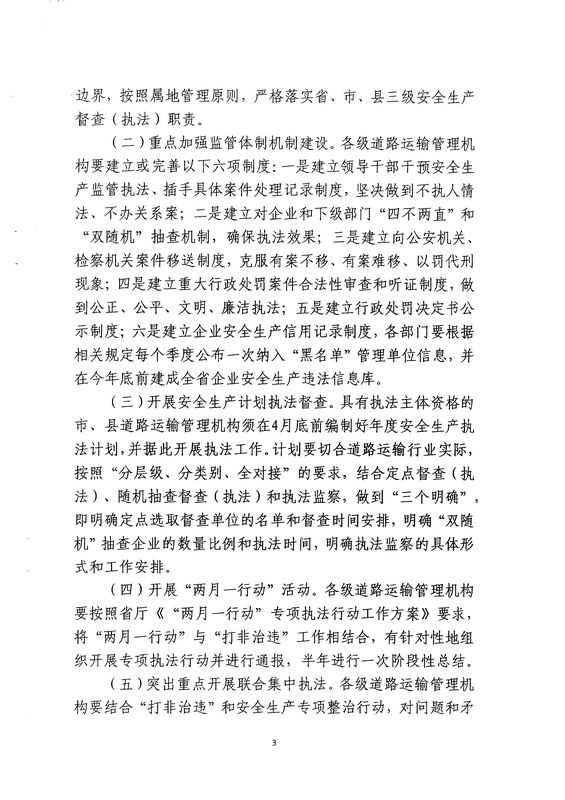 边界，按照属地管理原则，严格落实省、市、县三级安全生产督查（执法）职责。

（二）重点加强监管体制机制建设。各级道路运输管理机构要建立或完善以下六项制度：一是建立领导干部干预安全生产监管执法、插手具体案件处理记录制度，坚决做到不执人情法、不办关系案；二是建立对企业和下级部门“四不两直”和“双随机”抽查机制，确保执法效果；三是建立向公安机关、检察机关案件移送制度，克服有案不移、有案难移、以罚代刑现象；四是建立重大行政处罚案件合法性审查和听证制度，做到公正、公平、文明、廉洁执法；五是建立行政处罚决定书公示制度；六是建立企业安全生产信用记录制度，各部门要根据相关规定每个季度公布一次纳入“黑名单”管理单位信息，并在今年底前建成全省企业安全生产违法信息库。

（三）开展安全生产计划执法督查。具有执法主体资格的市、县道路运输管理机构须在4月底前编制好年度安全生产执法计划，并据此开展执法工作。计划要切合道路运输行业实际，按照“分层级、分类别、全对接”的要求，结合定点督查（执法）、随机抽查督查（执法）和执法监察，做到“三个明确”，即明确定点选取督查单位的名单和督查时间安排，明确“双随机”抽查企业的数量比例和执法时间，明确执法监察的具体形式和工作安排。

（四）开展“两月一行动”活动。各级道路运输管理机构要按照省厅《“两月一行动”专项执法行动工作方案》要求，将“两月一行动”与“打非治违”工作相结合，有针对性地组织开展专项执法行动并进行通报，半年进行一次阶段性总结。

（五）突出重点开展联合集中执法。各级道路运输管理机构要结合“打非治违”和安全生产专项整治行动，对问题和矛

3